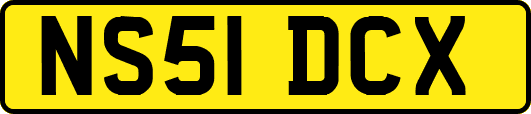 NS51 DCX